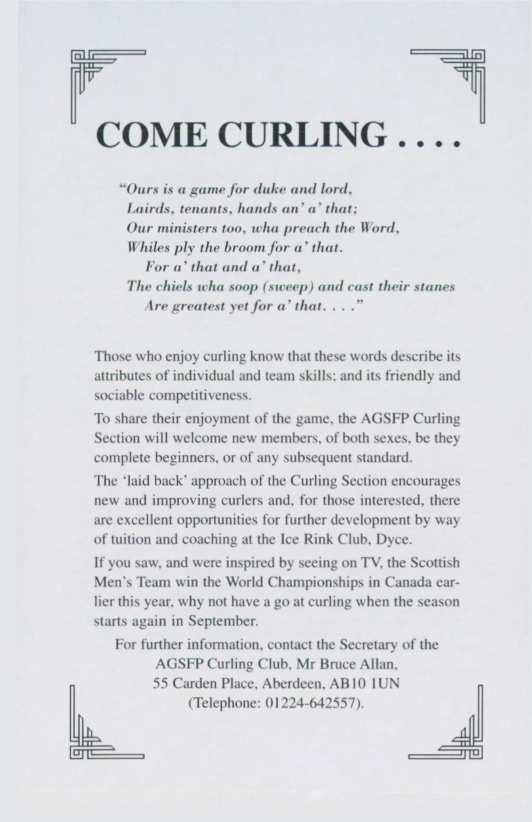 COME CURLING . . . .

"Ours is a game for duke and lord,
Lairds, tenants, hands an' a' that;
Our ministers too, wha preach the Word,
Whiles ply the broom for a' that.
For a' that and a' that,
The chiels wha soop (sweep) and cast their stanes
Are greatest yet for a' that. . . ."

Those who enjoy curling know that these words describe its attributes of individual and team skills; and its friendly and sociable competitiveness.

To share their enjoyment of the game, the AGSFP Curling Section will welcome new members, of both sexes, be they complete beginners, or of any subsequent standard.

The 'laid back' approach of the Curling Section encourages new and improving curlers and, for those interested, there are excellent opportunities for further development by way of tuition and coaching at the Ice Rink Club, Dyce.

If you saw, and were inspired by seeing on TV, the Scottish Men's Team win the World Championships in Canada earlier this year, why not have a go at curling when the season starts again in September.

For further information, contact the Secretary of the AGSFP Curling Club, Mr Bruce Allan, 55 Carden Place, Aberdeen, AB10 1UN (Telephone: 01224-642557).